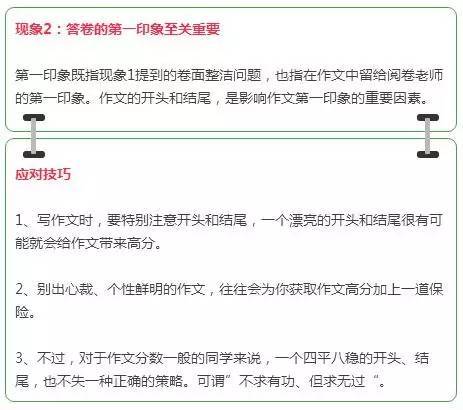 现象2：答卷的第一印象至关重要

第一印象既指现象1提到的卷面整洁问题，也指在作文中留给阅卷老师的第一印象。作文的开头和结尾，是影响作文第一印象的重要因素。

应对技巧

1、写作文时，要特别注意开头和结尾，一个漂亮的开头和结尾很有可能就会给作文带来高分。

2、别出心裁、个性鲜明的作文，往往会为你获取作文高分加上一道保险。

3、不过，对于作文分数一般的同学来说，一个四平八稳的开头、结尾，也不失一种正确的策略。可谓”不求有功、但求无过“。